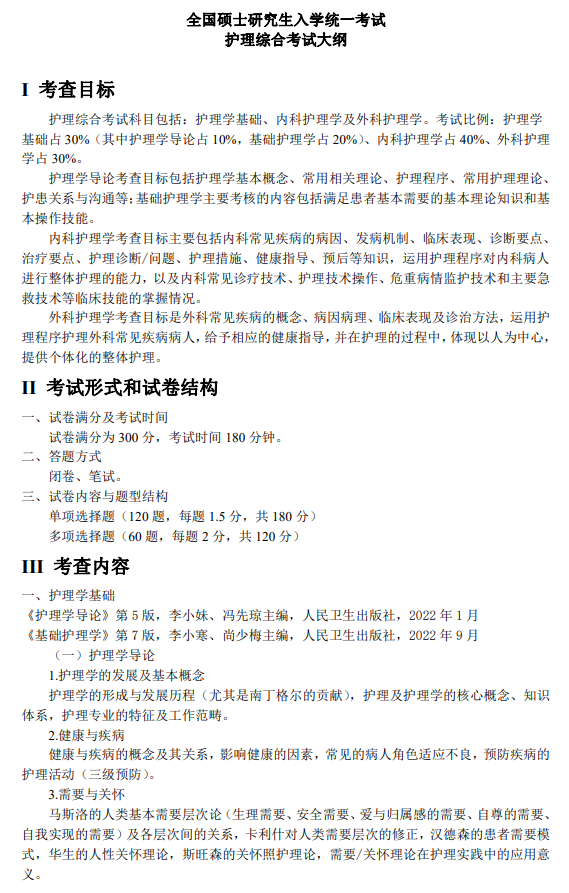 全国硕士研究生入学统一考试
护理综合考试大纲

I 考查目标

护理综合考试科目包括：护理学基础、内科护理学及外科护理学。考试比例：护理学基础占 30%（其中护理学导论占 10%，基础护理学占 20%）、内科护理学占 40%、外科护理学占 30%。

护理学导论考查目标包括护理学基本概念、常用相关理论、护理程序、常用护理理论、护患关系与沟通等；基础护理学主要考核的内容包括满足患者基本需要的基本理论知识和基本操作技能。

内科护理学考查目标主要包括内科常见疾病的病因、发病机制、临床表现、诊断要点、治疗要点、护理诊断/问题、护理措施、健康指导、预后等知识，运用护理程序对内科病人进行整体护理的能力，以及内科常见诊疗技术、护理技术操作、危重病情监护技术和主要急救技术等临床技能的掌握情况。

外科护理学考查目标是外科常见疾病的概念、病因病理、临床表现及诊治方法，运用护理程序护理外科常见疾病病人，给予相应的健康指导，并在护理的过程中，体现以人为中心，提供个体化的整体护理。

II 考试形式和试卷结构

一、试卷满分及考试时间
试卷满分为 300 分，考试时间 180 分钟。
二、答题方式
闭卷、笔试。
三、试卷内容与题型结构
单项选择题（120 题，每题 1.5 分，共 180 分）
多项选择题（60 题，每题 2 分，共 120 分）

III 考查内容

一、护理学基础
《护理学导论》第 5 版，李小妹、冯先琼主编，人民卫生出版社，2022 年 1 月
《基础护理学》第 7 版，李小寒、尚少梅主编，人民卫生出版社，2022 年 9 月
（一）护理学导论
1.护理学的发展及基本概念
护理学的形成与发展历程（尤其是南丁格尔的贡献），护理及护理学的核心概念、知识体系，护理专业的特征及工作范畴。
2.健康与疾病
健康与疾病的概念及其关系，影响健康的因素，常见的病人角色适应不良，预防疾病的护理活动（三级预防）。
3.需要与关怀
马斯洛的人类基本需要层次论（生理需要、安全需要、爱与归属感的需要、自尊的需要、自我实现的需要）及各层次间的关系，卡利什对人类需要层次的修正，汉德森的患者需要模式，华生的人性关怀理论，斯旺森的关怀照护理论，需要/关怀理论在护理实践中的应用意义。